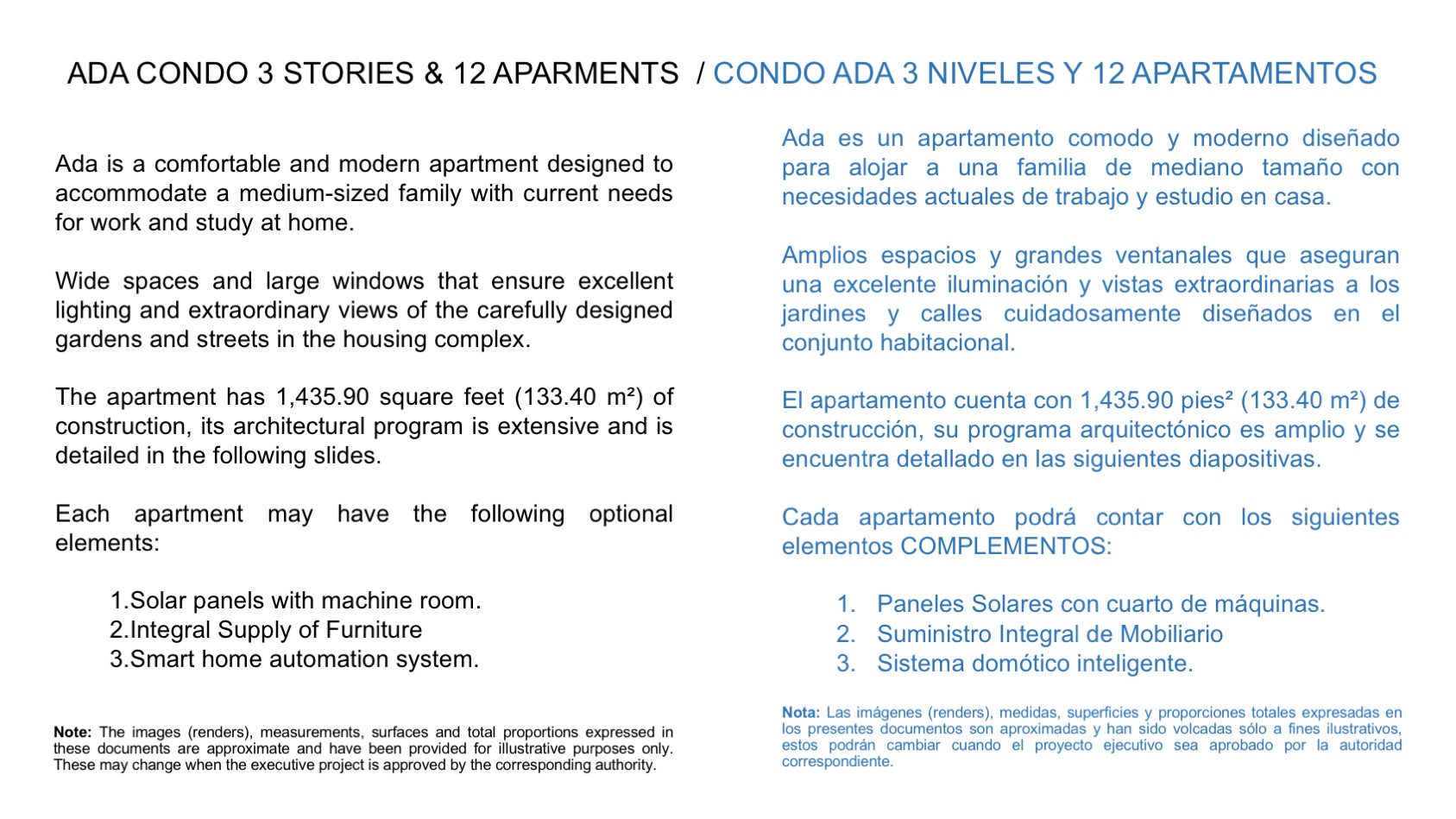 ADA CONDO 3 STORIES & 12 APARMENTS / CONDO ADA 3 NIVELES Y 12 APARTAMENTOS

Ada is a comfortable and modern apartment designed to accommodate a medium-sized family with current needs for work and study at home.

Wide spaces and large windows that ensure excellent lighting and extraordinary views of the carefully designed gardens and streets in the housing complex.

The apartment has 1,435.90 square feet (133.40 m²) of construction, its architectural program is extensive and is detailed in the following slides.

Each apartment may have the following optional elements:

1.Solar panels with machine room.
2.Integral Supply of Furniture
3.Smart home automation system.

Note: The images (renders), measurements, surfaces and total proportions expressed in these documents are approximate and have been provided for illustrative purposes only. These may change when the executive project is approved by the corresponding authority.

Ada es un apartamento comodo y moderno diseñado para alojar a una familia de mediano tamaño con necesidades actuales de trabajo y estudio en casa.

Amplios espacios y grandes ventanales que aseguran una excelente iluminación y vistas extraordinarias a los jardines y calles cuidadosamente diseñados en el conjunto habitacional.

El apartamento cuenta con 1,435.90 pies² (133.40 m²) de construcción, su programa arquitectónico es amplio y se encuentra detallado en las siguientes diapositivas.

Cada apartamento podrá contar con los siguientes elementos COMPLEMENTOS:

1. Paneles Solares con cuarto de máquinas.
2. Suministro Integral de Mobiliario
3. Sistema domótico inteligente.

Nota: Las imágenes (renders), medidas, superficies y proporciones totales expresadas en los presentes documentos son aproximadas y han sido volcadas sólo a fines ilustrativos, estos podrán cambiar cuando el proyecto ejecutivo sea aprobado por la autoridad correspondiente.